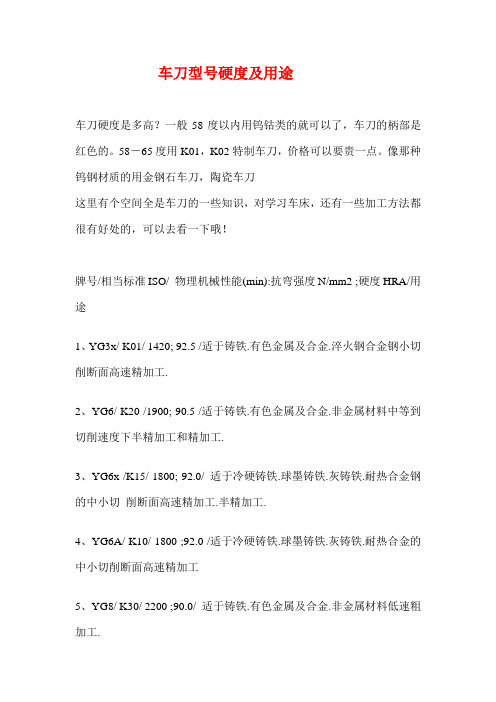 车刀型号硬度及用途

车刀硬度是多高？一般 58 度以内用钨钴类的就可以了，车刀的柄部是红色的。58－65 度用 K01，K02 特制车刀，价格可以要贵一点。像那种钨钢材质的用金钢石车刀，陶瓷车刀
这里有个空间全是车刀的一些知识，对学习车床，还有一些加工方法都很有好处的，可以去看一下哦！

牌号/相当标准 ISO/ 物理机械性能(min):抗弯强度 N/mm2 ;硬度 HRA/用途

1、YG3x/ K01/ 1420; 92.5 /适于铸铁.有色金属及合金.淬火钢合金钢小切削断面高速精加工.

2、YG6/ K20 /1900; 90.5 /适于铸铁.有色金属及合金.非金属材料中等到切削速度下半精加工和精加工.

3、YG6x /K15/ 1800; 92.0/ 适于冷硬铸铁.球墨铸铁.灰铸铁.耐热合金钢的中小切 削断面高速精加工.半精加工.

4、YG6A/ K10/ 1800 ;92.0 /适于冷硬铸铁.球墨铸铁.灰铸铁.耐热合金的中小切削断面高速精加工

5、YG8/ K30/ 2200 ;90.0/ 适于铸铁.有色金属及合金.非金属材料低速粗加工.